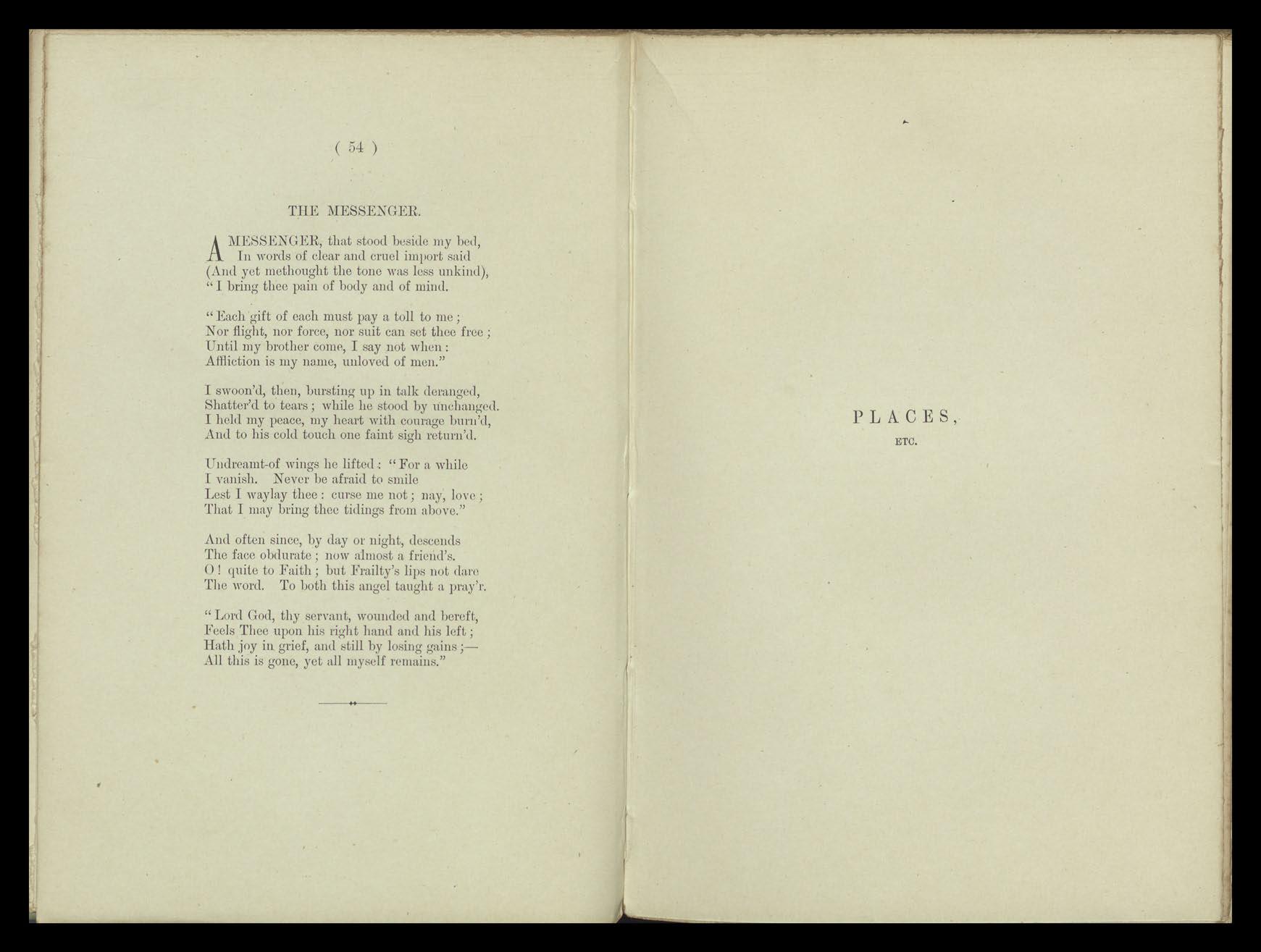 ( 54 )

THE MESSENGER.

A MESSENGER, that stood beside my bed,
In words of clear and cruel import said
(And yet methought the tone was less unkind),
"I bring thee pain of body and of mind.

"Each gift of each must pay a toll to me;
Nor flight, nor force, nor suit can set thee free;
Until my brother come, I say not when:
Affliction is my name, unloved of men."

I swoon'd, then, bursting up in talk deranged,
Shatter'd to tears; while he stood by unchanged.
I held my peace, my heart with courage burn'd,
And to his cold touch one faint sigh return'd.

Undreamt-of wings he lifted: "For a while
I vanish. Never be afraid to smile
Lest I waylay thee: curse me not; nay, love;
That I may bring thee tidings from above."

And often since, by day or night, descends
The face obdurate; now almost a friend's.
O! quite to Faith; but Frailty's lips not dare
The word. To both this angel taught a pray'r.

"Lord God, thy servant, wounded and bereft,
Feels Thee upon his right hand and his left;
Hath joy in grief, and still by losing gains;—
All this is gone, yet all myself remains."

PLACES,

ETC.